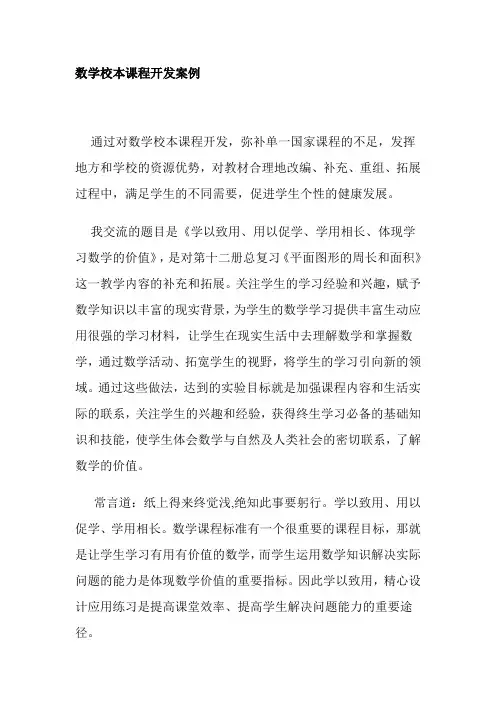 数学校本课程开发案例

通过对数学校本课程开发，弥补单一国家课程的不足，发挥地方和学校的资源优势，对教材合理地改编、补充、重组、拓展过程中，满足学生的不同需要，促进学生个性的健康发展。

我交流的题目是《学以致用、用以促学、学用相长、体现学习数学的价值》，是对第十二册总复习《平面图形的周长和面积》这一教学内容的补充和拓展。关注学生的学习经验和兴趣，赋予数学知识以丰富的现实背景，为学生的数学学习提供丰富生动应用很强的学习材料，让学生在现实生活中去理解数学和掌握数学，通过数学活动、拓宽学生的视野，将学生的学习引向新的领域。通过这些做法，达到的实验目标就是加强课程内容和生活实际的联系，关注学生的兴趣和经验，获得终生学习必备的基础知识和技能，使学生体会数学与自然及人类社会的密切联系，了解数学的价值。

常言道：纸上得来终觉浅,绝知此事要躬行。学以致用、用以促学、学用相长。数学课程标准有一个很重要的课程目标，那就是让学生学习有用有价值的数学，而学生运用数学知识解决实际问题的能力是体现数学价值的重要指标。因此学以致用，精心设计应用练习是提高课堂效率、提高学生解决问题能力的重要途径。